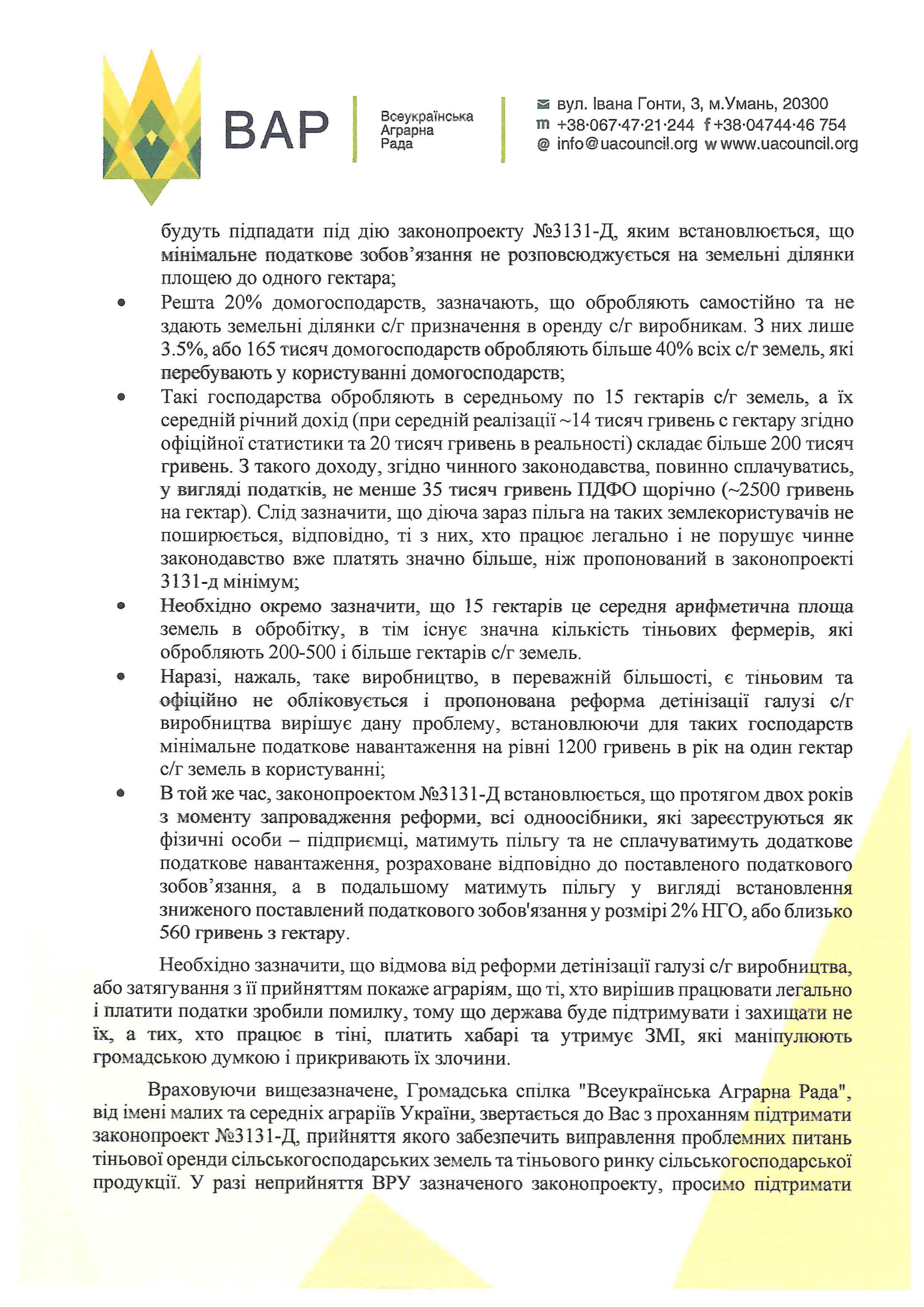 ВАР

Всеукраїнська Аграрна Рада

вул. Івана Гонти, 3, м.Умань, 20300
m +38·067·47·21·244 f +38·04744·46 754
@ info@uacouncil.org w www.uacouncil.org

будуть підпадати під дію законопроекту №3131-Д, яким встановлюється, що мінімальне податкове зобов'язання не розповсюджується на земельні ділянки площею до одного гектара;

• Решта 20% домогосподарств, зазначають, що обробляють самостійно та не здають земельні ділянки с/г призначення в оренду с/г виробникам. З них лише 3.5%, або 165 тисяч домогосподарств обробляють більше 40% всіх с/г земель, які перебувають у користуванні домогосподарств;

• Такі господарства обробляють в середньому по 15 гектарів с/г земель, а їх середній річний дохід (при середній реалізації ~14 тисяч гривень с гектару згідно офіційної статистики та 20 тисяч гривень в реальності) складає більше 200 тисяч гривень. З такого доходу, згідно чинного законодавства, повинно сплачуватись, у вигляді податків, не менше 35 тисяч гривень ПДФО щорічно (~2500 гривень на гектар). Слід зазначити, що діюча зараз пільга на таких землекористувачів не поширюється, відповідно, ті з них, хто працює легально і не порушує чинне законодавство вже платять значно більше, ніж пропонований в законопроекті 3131-д мінімум;

• Необхідно окремо зазначити, що 15 гектарів це середня арифметична площа земель в обробітку, в тім існує значна кількість тіньових фермерів, які обробляють 200-500 і більше гектарів с/г земель.

• Наразі, нажаль, таке виробництво, в переважній більшості, є тіньовим та офіційно не обліковується і пропонована реформа детінізації галузі с/г виробництва вирішує дану проблему, встановлюючи для таких господарств мінімальне податкове навантаження на рівні 1200 гривень в рік на один гектар с/г земель в користуванні;

• В той же час, законопроектом №3131-Д встановлюється, що протягом двох років з моменту запровадження реформи, всі одноосібники, які зареєструються як фізичні особи – підприємці, матимуть пільгу та не сплачуватимуть додаткове податкове навантаження, розраховане відповідно до поставленого податкового зобов'язання, а в подальшому матимуть пільгу у вигляді встановлення зниженого поставлений податкового зобов'язання у розмірі 2% НГО, або близько 560 гривень з гектару.

Необхідно зазначити, що відмова від реформи детінізації галузі с/г виробництва, або затягування з її прийняттям покаже аграріям, що ті, хто вирішив працювати легально і платити податки зробили помилку, тому що держава буде підтримувати і захищати не їх, а тих, хто працює в тіні, платить хабарі та утримує ЗМІ, які маніпулюють громадською думкою і прикривають їх злочини.

Враховуючи вищезазначене, Громадська спілка "Всеукраїнська Аграрна Рада", від імені малих та середніх аграріїв України, звертається до Вас з проханням підтримати законопроект №3131-Д, прийняття якого забезпечить виправлення проблемних питань тіньової оренди сільськогосподарських земель та тіньового ринку сільськогосподарської продукції. У разі неприйняття ВРУ зазначеного законопроекту, просимо підтримати